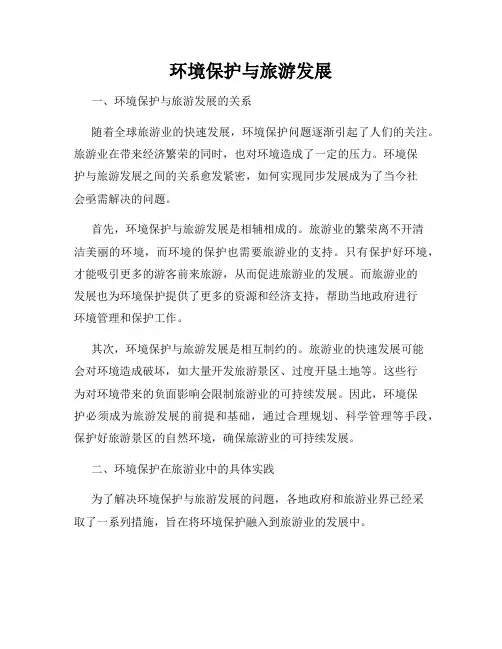 环境保护与旅游发展

一、环境保护与旅游发展的关系

随着全球旅游业的快速发展，环境保护问题逐渐引起了人们的关注。旅游业在带来经济繁荣的同时，也对环境造成了一定的压力。环境保护与旅游发展之间的关系愈发紧密，如何实现同步发展成为了当今社会亟需解决的问题。

首先，环境保护与旅游发展是相辅相成的。旅游业的繁荣离不开清洁美丽的环境，而环境的保护也需要旅游业的支持。只有保护好环境，才能吸引更多的游客前来旅游，从而促进旅游业的发展。而旅游业的发展也为环境保护提供了更多的资源和经济支持，帮助当地政府进行环境管理和保护工作。

其次，环境保护与旅游发展是相互制约的。旅游业的快速发展可能会对环境造成破坏，如大量开发旅游景区、过度开垦土地等。这些行为对环境带来的负面影响会限制旅游业的可持续发展。因此，环境保护必须成为旅游发展的前提和基础，通过合理规划、科学管理等手段，保护好旅游景区的自然环境，确保旅游业的可持续发展。

二、环境保护在旅游业中的具体实践

为了解决环境保护与旅游发展的问题，各地政府和旅游业界已经采取了一系列措施，旨在将环境保护融入到旅游业的发展中。